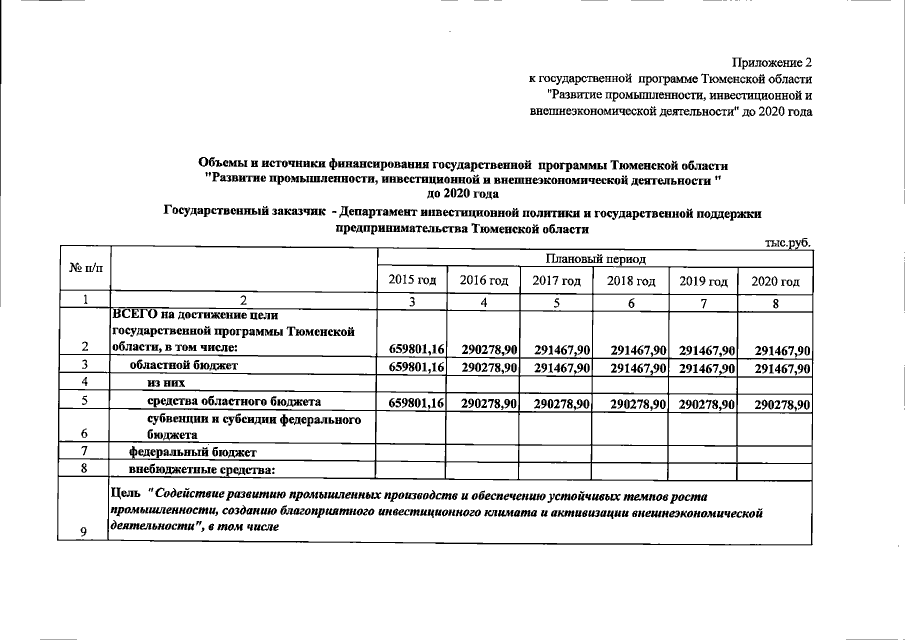 Приложение 2
к государственной программе Тюменской области
"Развитие промышленности, инвестиционной и
внешнеэкономической деятельности" до 2020 года

Объемы и источники финансирования государственной программы Тюменской области
"Развитие промышленности, инвестиционной и внешнеэкономической деятельности "
до 2020 года

Государственный заказчик - Департамент инвестиционной политики и государственной поддержки
предпринимательства Тюменской области

тыс.руб.

| № п/п | | Плановый период | | | | | |
|---|---|---|---|---|---|---|---|
| | | 2015 год | 2016 год | 2017 год | 2018 год | 2019 год | 2020 год |
| 1 | 2 | 3 | 4 | 5 | 6 | 7 | 8 |
| 2 | ВСЕГО на достижение цели государственной программы Тюменской области, в том числе: | 659801,16 | 290278,90 | 291467,90 | 291467,90 | 291467,90 | 291467,90 |
| 3 | областной бюджет | 659801,16 | 290278,90 | 291467,90 | 291467,90 | 291467,90 | 291467,90 |
| 4 | из них | | | | | | |
| 5 | средства областного бюджета | 659801,16 | 290278,90 | 290278,90 | 290278,90 | 290278,90 | 290278,90 |
| 6 | субвенции и субсидии федерального бюджета | | | | | | |
| 7 | федеральный бюджет | | | | | | |
| 8 | внебюджетные средства: | | | | | | |
| 9 | Цель "Содействие развитию промышленных производств и обеспечению устойчивых темпов роста промышленности, созданию благоприятного инвестиционного климата и активизации внешнеэкономической деятельности", в том числе | | | | | | |